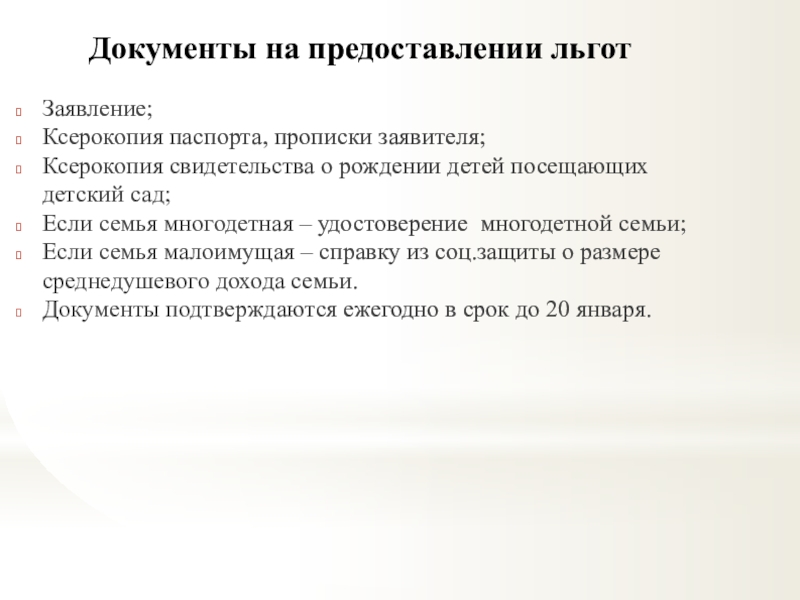 Документы на предоставлении льгот

Заявление;
Ксерокопия паспорта, прописки заявителя;
Ксерокопия свидетельства о рождении детей посещающих детский сад;
Если семья многодетная – удостоверение многодетной семьи;
Если семья малоимущая – справку из соц.защиты о размере среднедушевого дохода семьи.
Документы подтверждаются ежегодно в срок до 20 января.